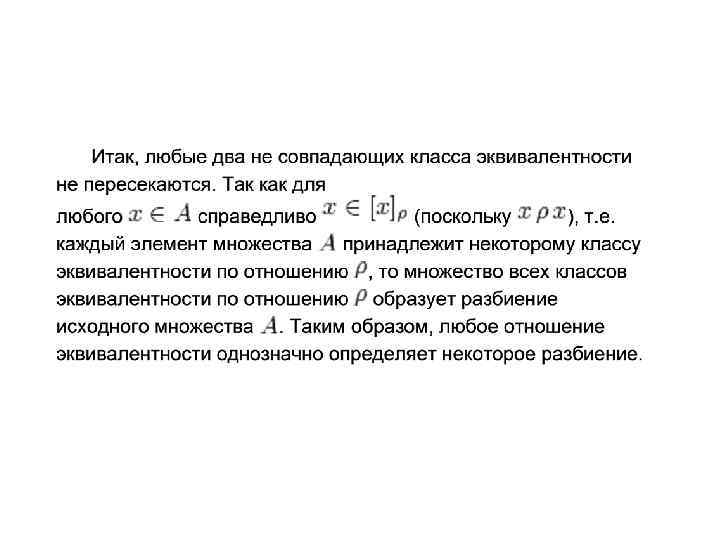 Итак, любые два не совпадающих класса эквивалентности не пересекаются. Так как для любого $x \in A$ справедливо $x \in [x]_\rho$ (поскольку $x \rho x$), т.е. каждый элемент множества $A$ принадлежит некоторому классу эквивалентности по отношению $\rho$, то множество всех классов эквивалентности по отношению $\rho$ образует разбиение исходного множества $A$. Таким образом, любое отношение эквивалентности однозначно определяет некоторое разбиение.